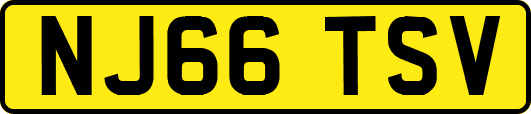 NJ66 TSV